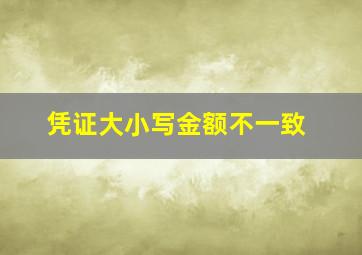 凭证大小写金额不一致